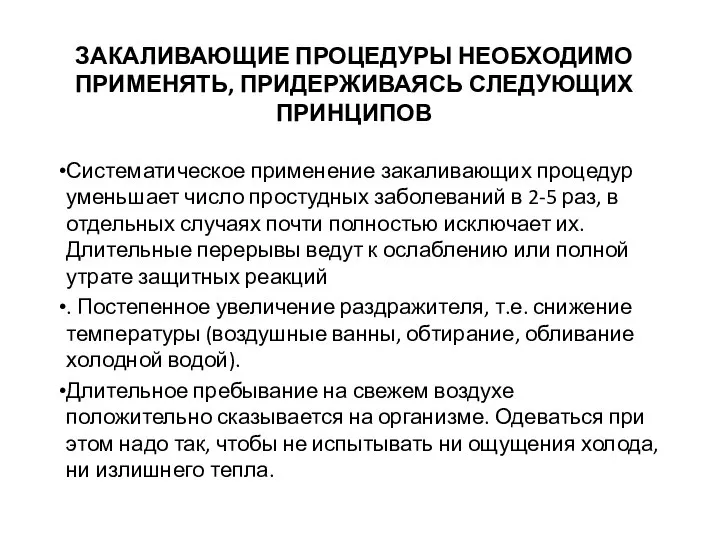 ЗАКАЛИВАЮЩИЕ ПРОЦЕДУРЫ НЕОБХОДИМО ПРИМЕНЯТЬ, ПРИДЕРЖИВАЯСЬ СЛЕДУЮЩИХ ПРИНЦИПОВ

•Систематическое применение закаливающих процедур уменьшает число простудных заболеваний в 2-5 раз, в отдельных случаях почти полностью исключает их. Длительные перерывы ведут к ослаблению или полной утрате защитных реакций

•. Постепенное увеличение раздражителя, т.е. снижение температуры (воздушные ванны, обтирание, обливание холодной водой).

•Длительное пребывание на свежем воздухе положительно сказывается на организме. Одеваться при этом надо так, чтобы не испытывать ни ощущения холода, ни излишнего тепла.